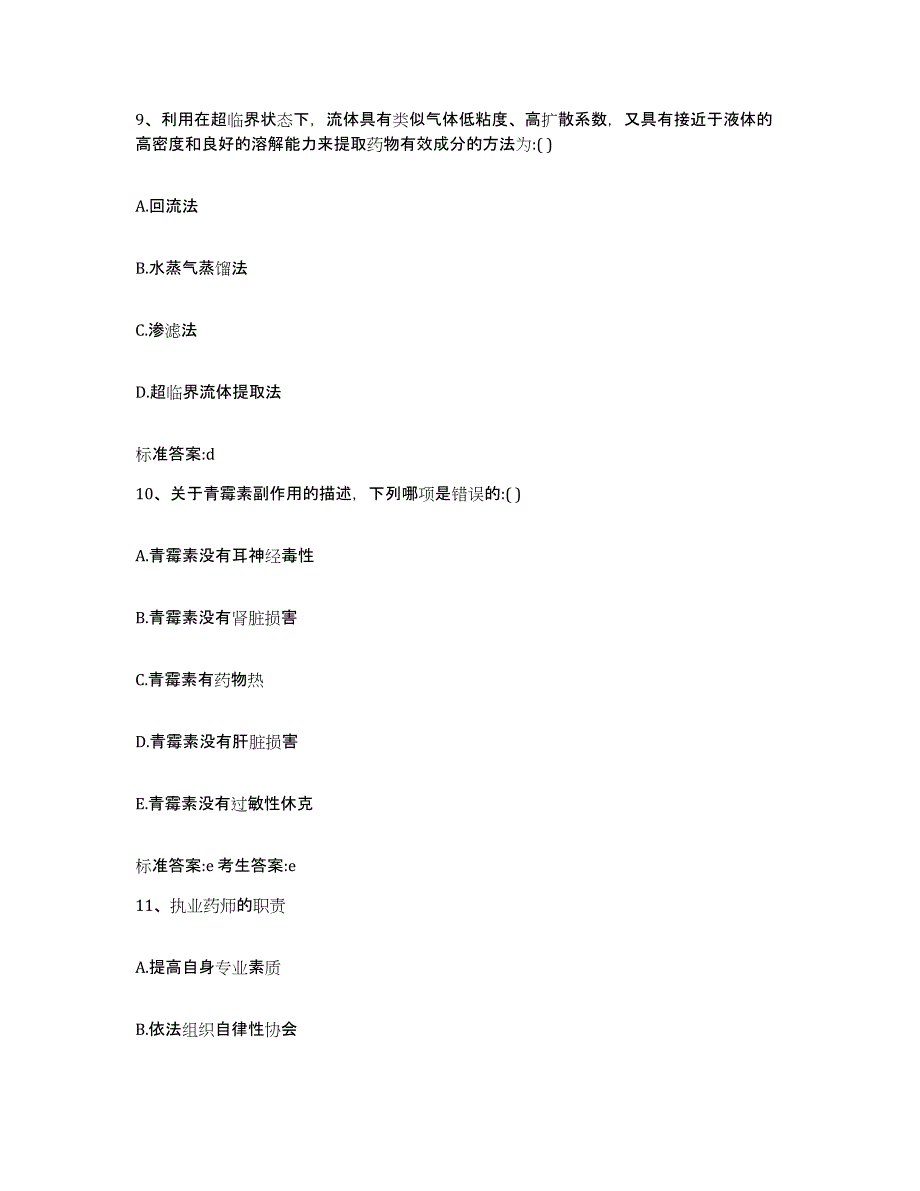 9、利用在超临界状态下，流体具有类似气体低粘度、高扩散系数，又具有接近于液体的高密度和良好的溶解能力来提取药物有效成分的方法为:( )

A.回流法

B.水蒸气蒸馏法

C.渗滤法

D.超临界流体提取法

标准答案:d

10、关于青霉素副作用的描述，下列哪项是错误的:( )

A.青霉素没有耳神经毒性

B.青霉素没有肾脏损害

C.青霉素有药物热

D.青霉素没有肝脏损害

E.青霉素没有过敏性休克

标准答案:e 考生答案:e

11、执业药师的职责

A.提高自身专业素质

B.依法组织自律性协会